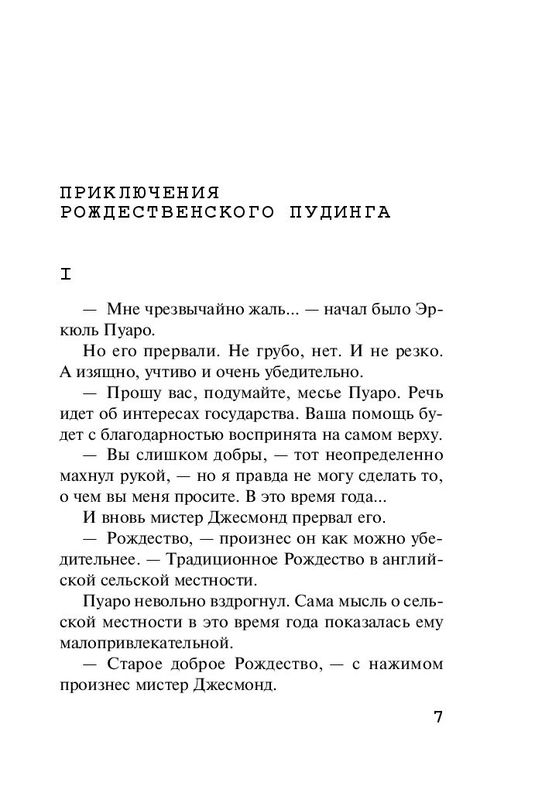 ПРИКЛЮЧЕНИЯ
РОЖДЕСТВЕНСКОГО ПУДИНГА

I

— Мне чрезвычайно жаль... — начал было Эркюль Пуаро.

Но его прервали. Не грубо, нет. И не резко. А изящно, учтиво и очень убедительно.

— Прошу вас, подумайте, месье Пуаро. Речь идет об интересах государства. Ваша помощь будет с благодарностью воспринята на самом верху.

— Вы слишком добры, — тот неопределенно махнул рукой, — но я правда не могу сделать то, о чем вы меня просите. В это время года...

И вновь мистер Джесмонд прервал его.

— Рождество, — произнес он как можно убедительнее. — Традиционное Рождество в английской сельской местности.

Пуаро невольно вздрогнул. Сама мысль о сельской местности в это время года показалась ему малопривлекательной.

— Старое доброе Рождество, — с нажимом произнес мистер Джесмонд.

7